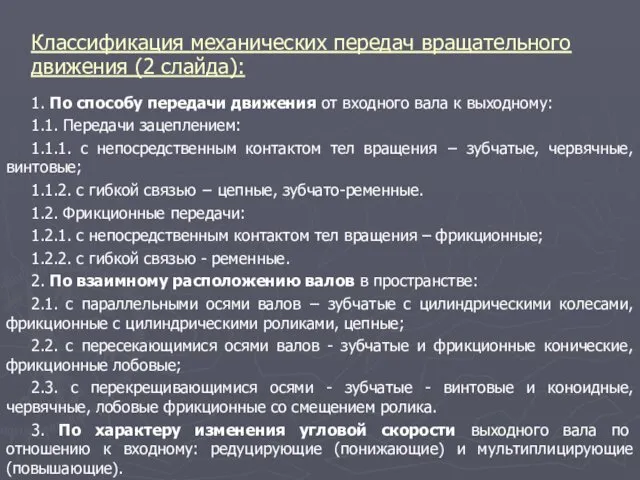 Классификация механических передач вращательного движения (2 слайда):

1. По способу передачи движения от входного вала к выходному:

1.1. Передачи зацеплением:

1.1.1. с непосредственным контактом тел вращения – зубчатые, червячные, винтовые;

1.1.2. с гибкой связью – цепные, зубчато-ременные.

1.2. Фрикционные передачи:

1.2.1. с непосредственным контактом тел вращения – фрикционные;

1.2.2. с гибкой связью - ременные.

2. По взаимному расположению валов в пространстве:

2.1. с параллельными осями валов – зубчатые с цилиндрическими колесами, фрикционные с цилиндрическими роликами, цепные;

2.2. с пересекающимися осями валов - зубчатые и фрикционные конические, фрикционные лобовые;

2.3. с перекрещивающимися осями - зубчатые - винтовые и коноидные, червячные, лобовые фрикционные со смещением ролика.

3. По характеру изменения угловой скорости выходного вала по отношению к входному: редуцирующие (понижающие) и мультиплицирующие (повышающие).